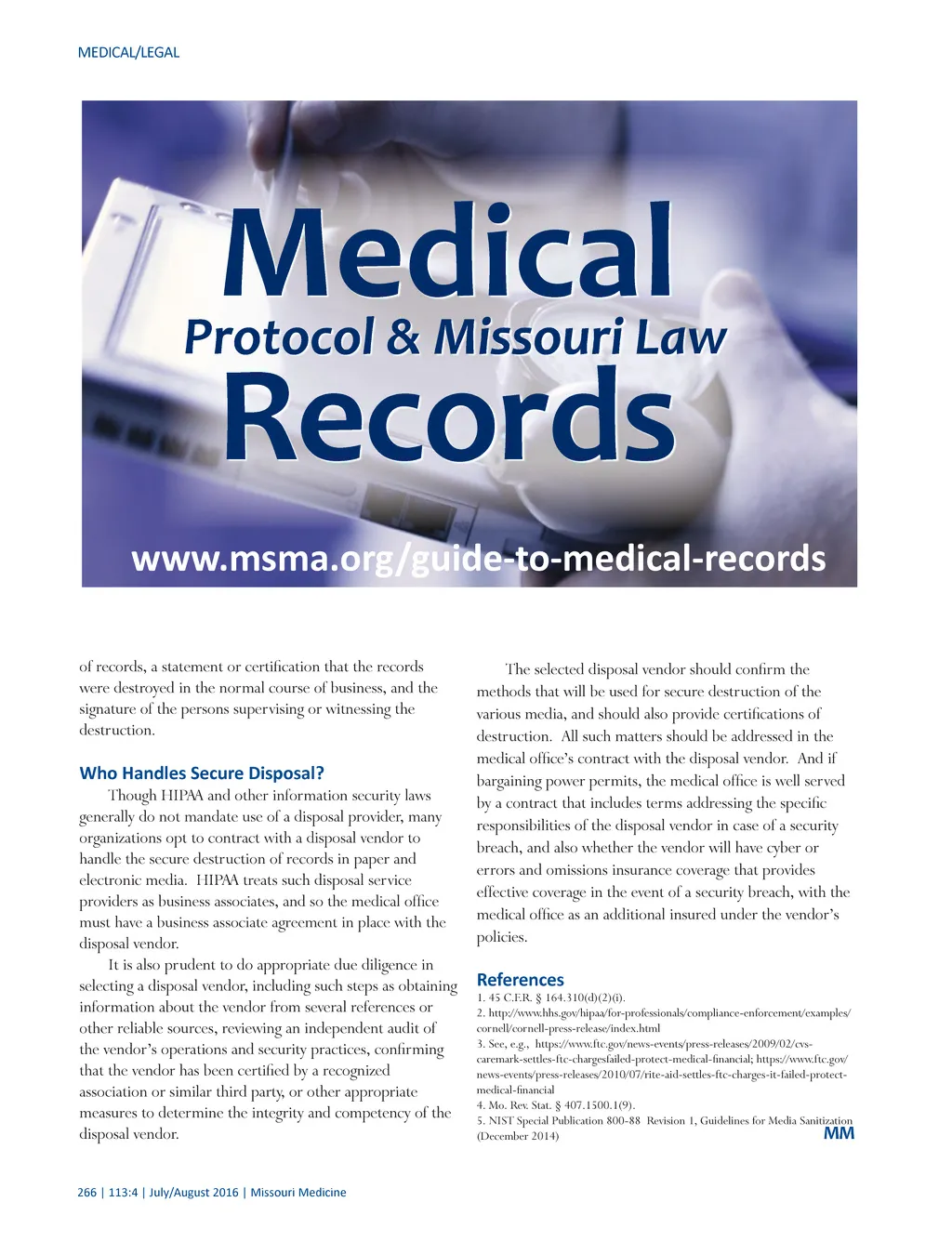 MEDICAL/LEGAL

Medical
Protocol & Missouri Law
Records

www.msma.org/guide-to-medical-records

of records, a statement or certification that the records were destroyed in the normal course of business, and the signature of the persons supervising or witnessing the destruction.

Who Handles Secure Disposal?

Though HIPAA and other information security laws generally do not mandate use of a disposal provider, many organizations opt to contract with a disposal vendor to handle the secure destruction of records in paper and electronic media. HIPAA treats such disposal service providers as business associates, and so the medical office must have a business associate agreement in place with the disposal vendor.

It is also prudent to do appropriate due diligence in selecting a disposal vendor, including such steps as obtaining information about the vendor from several references or other reliable sources, reviewing an independent audit of the vendor's operations and security practices, confirming that the vendor has been certified by a recognized association or similar third party, or other appropriate measures to determine the integrity and competency of the disposal vendor.

The selected disposal vendor should confirm the methods that will be used for secure destruction of the various media, and should also provide certifications of destruction. All such matters should be addressed in the medical office's contract with the disposal vendor. And if bargaining power permits, the medical office is well served by a contract that includes terms addressing the specific responsibilities of the disposal vendor in case of a security breach, and also whether the vendor will have cyber or errors and omissions insurance coverage that provides effective coverage in the event of a security breach, with the medical office as an additional insured under the vendor's policies.

References
1. 45 C.F.R. § 164.310(d)(2)(i).
2. http://www.hhs.gov/hipaa/for-professionals/compliance-enforcement/examples/cornell/cornell-press-release/index.html
3. See, e.g., https://www.ftc.gov/news-events/press-releases/2009/02/cvs-caremark-settles-ftc-chargesfailed-protect-medical-financial; https://www.ftc.gov/news-events/press-releases/2010/07/rite-aid-settles-ftc-charges-it-failed-protect-medical-financial
4. Mo. Rev. Stat. § 407.1500.1(9).
5. NIST Special Publication 800-88 Revision 1, Guidelines for Media Sanitization (December 2014)

MM

266 | 113:4 | July/August 2016 | Missouri Medicine